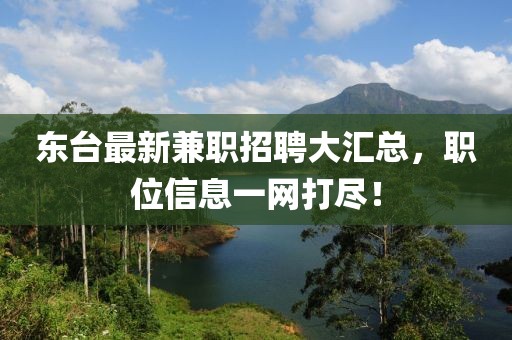 东台最新兼职招聘大汇总，职位信息一网打尽！